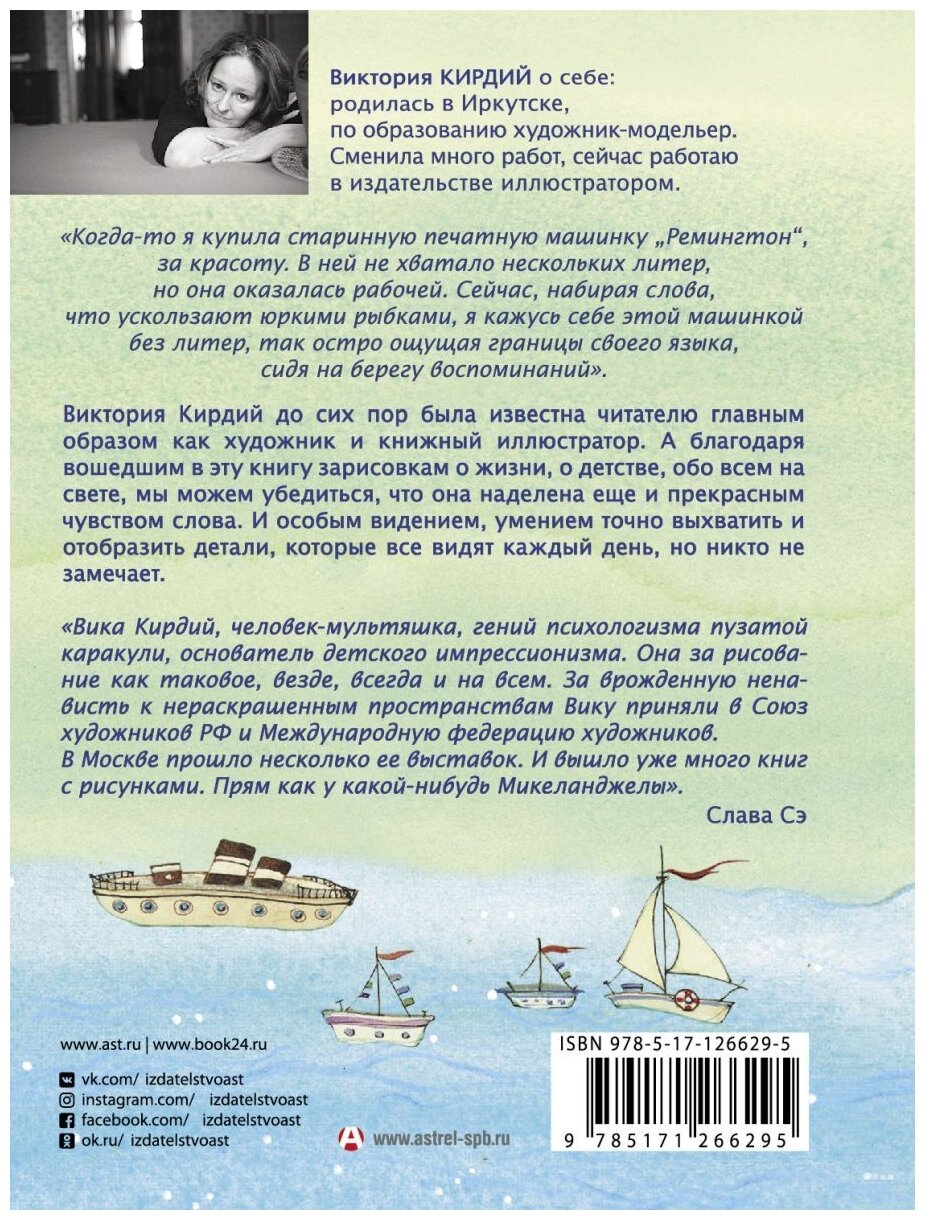 Виктория КИРДИЙ о себе:
родилась в Иркутске,
по образованию художник-модельер.
Сменила много работ, сейчас работаю
в издательстве иллюстратором.

«Когда-то я купила старинную печатную машинку „Ремингтон“, за красоту. В ней не хватало нескольких литер, но она оказалась рабочей. Сейчас, набирая слова, что ускользают юркими рыбками, я кажусь себе этой машинкой без литер, так остро ощущая границы своего языка, сидя на берегу воспоминаний».

Виктория Кирдий до сих пор была известна читателю главным образом как художник и книжный иллюстратор. А благодаря вошедшим в эту книгу зарисовкам о жизни, о детстве, обо всем на свете, мы можем убедиться, что она наделена еще и прекрасным чувством слова. И особым видением, умением точно выхватить и отобразить детали, которые все видят каждый день, но никто не замечает.

«Вика Кирдий, человек-мультяшка, гений психологизма пузатой каракули, основатель детского импрессионизма. Она за рисование как таковое, везде, всегда и на всем. За врожденную ненависть к нераскрашенным пространствам Вику приняли в Союз художников РФ и Международную федерацию художников. В Москве прошло несколько ее выставок. И вышло уже много книг с рисунками. Прям как у какой-нибудь Микеланджелы».

Слава Сэ

www.ast.ru | www.book24.ru

vk.com/ izdatelstvoast
instagram.com/ izdatelstvoast
facebook.com/ izdatelstvoast
ok.ru/ izdatelstvoast

www.astrel-spb.ru

ISBN 978-5-17-126629-5

9 785171 266295